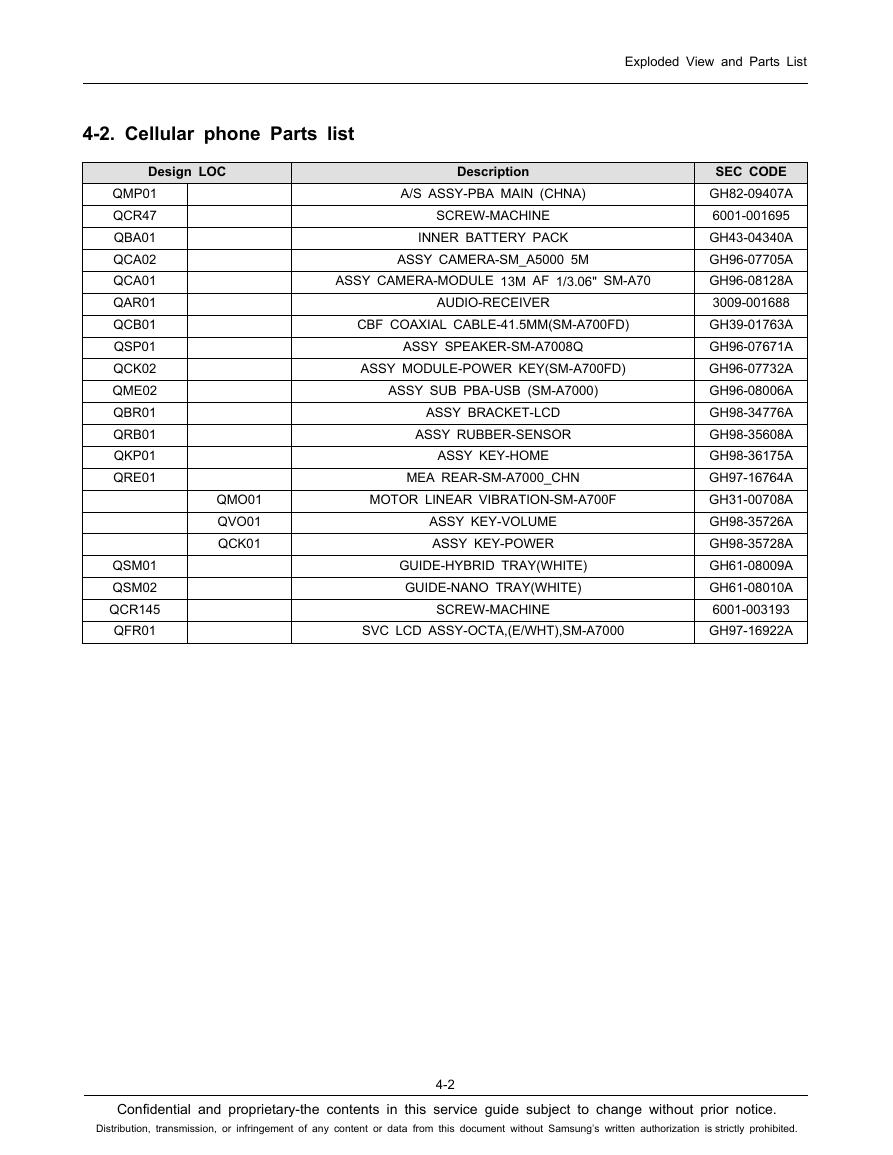 Exploded View and Parts List

4-2. Cellular phone Parts list

| Design LOC | | Description | SEC CODE |
|---|---|---|---|
| QMP01 | | A/S ASSY-PBA MAIN (CHNA) | GH82-09407A |
| QCR47 | | SCREW-MACHINE | 6001-001695 |
| QBA01 | | INNER BATTERY PACK | GH43-04340A |
| QCA02 | | ASSY CAMERA-SM_A5000 5M | GH96-07705A |
| QCA01 | | ASSY CAMERA-MODULE 13M AF 1/3.06" SM-A70 | GH96-08128A |
| QAR01 | | AUDIO-RECEIVER | 3009-001688 |
| QCB01 | | CBF COAXIAL CABLE-41.5MM(SM-A700FD) | GH39-01763A |
| QSP01 | | ASSY SPEAKER-SM-A7008Q | GH96-07671A |
| QCK02 | | ASSY MODULE-POWER KEY(SM-A700FD) | GH96-07732A |
| QME02 | | ASSY SUB PBA-USB (SM-A7000) | GH96-08006A |
| QBR01 | | ASSY BRACKET-LCD | GH98-34776A |
| QRB01 | | ASSY RUBBER-SENSOR | GH98-35608A |
| QKP01 | | ASSY KEY-HOME | GH98-36175A |
| QRE01 | | MEA REAR-SM-A7000_CHN | GH97-16764A |
| | QMO01 | MOTOR LINEAR VIBRATION-SM-A700F | GH31-00708A |
| | QVO01 | ASSY KEY-VOLUME | GH98-35726A |
| | QCK01 | ASSY KEY-POWER | GH98-35728A |
| QSM01 | | GUIDE-HYBRID TRAY(WHITE) | GH61-08009A |
| QSM02 | | GUIDE-NANO TRAY(WHITE) | GH61-08010A |
| QCR145 | | SCREW-MACHINE | 6001-003193 |
| QFR01 | | SVC LCD ASSY-OCTA,(E/WHT),SM-A7000 | GH97-16922A |

4-2

Confidential and proprietary-the contents in this service guide subject to change without prior notice.

Distribution, transmission, or infringement of any content or data from this document without Samsung's written authorization is strictly prohibited.